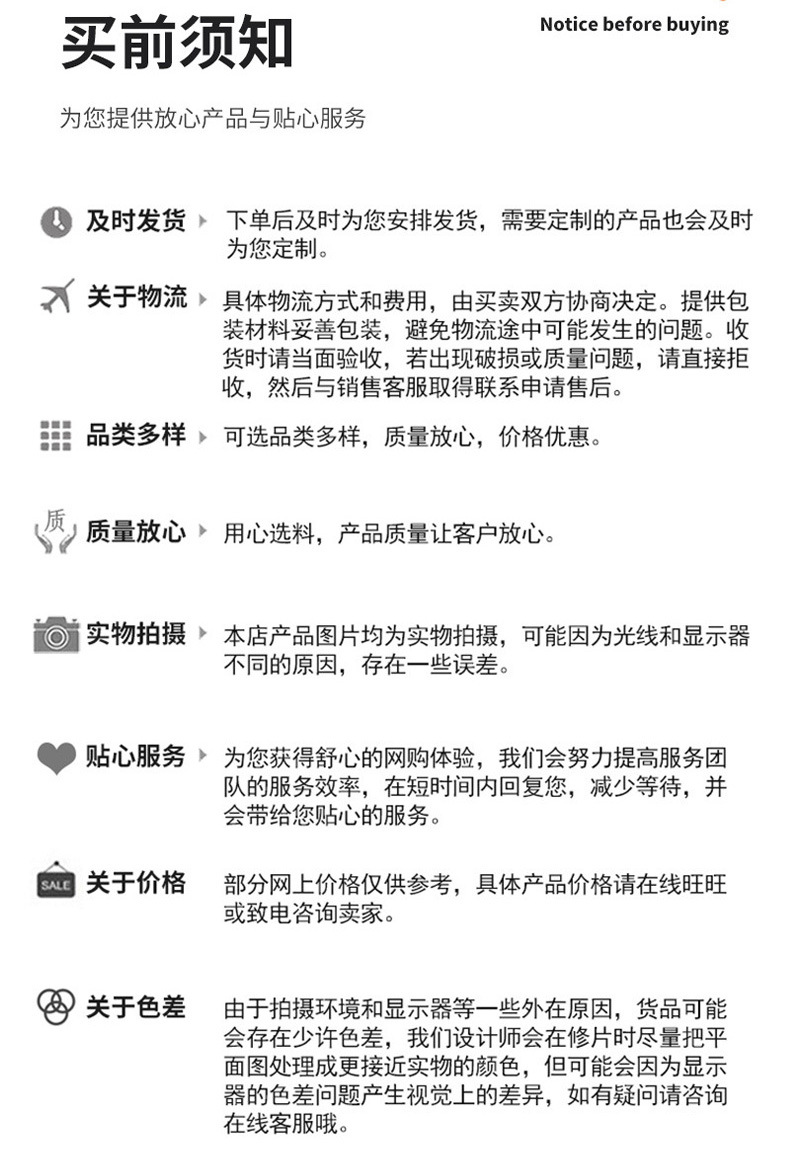 买前须知

Notice before buying

为您提供放心产品与贴心服务

及时发货 下单后及时为您安排发货，需要定制的产品也会及时为您定制。

关于物流 具体物流方式和费用，由买卖双方协商决定。提供包装材料妥善包装，避免物流途中可能发生的问题。收货时请当面验收，若出现破损或质量问题，请直接拒收，然后与销售客服取得联系申请售后。

品类多样 可选品类多样，质量放心，价格优惠。

质

质量放心 用心选料，产品质量让客户放心。

实物拍摄 本店产品图片均为实物拍摄，可能因为光线和显示器不同的原因，存在一些误差。

贴心服务 为您获得舒心的网购体验，我们会努力提高服务团队的服务效率，在短时间内回复您，减少等待，并会带给您贴心的服务。

SALE

关于价格 部分网上价格仅供参考，具体产品价格请在线旺旺或致电咨询卖家。

关于色差 由于拍摄环境和显示器等一些外在原因，货品可能会存在少许色差，我们设计师会在修片时尽量把平面图处理成更接近实物的颜色，但可能会因为显示器的色差问题产生视觉上的差异，如有疑问请咨询在线客服哦。